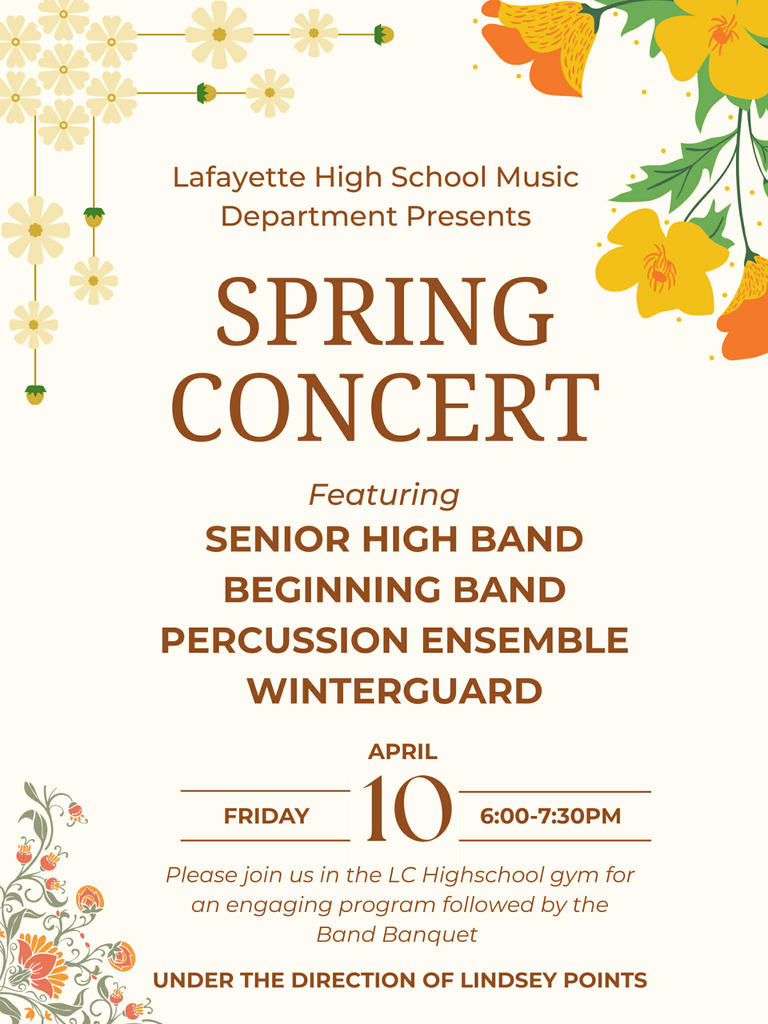 Lafayette High School Music Department Presents

SPRING CONCERT

Featuring
SENIOR HIGH BAND
BEGINNING BAND
PERCUSSION ENSEMBLE
WINTERGUARD

APRIL
FRIDAY 10 6:00-7:30PM

Please join us in the LC Highschool gym for an engaging program followed by the Band Banquet

UNDER THE DIRECTION OF LINDSEY POINTS